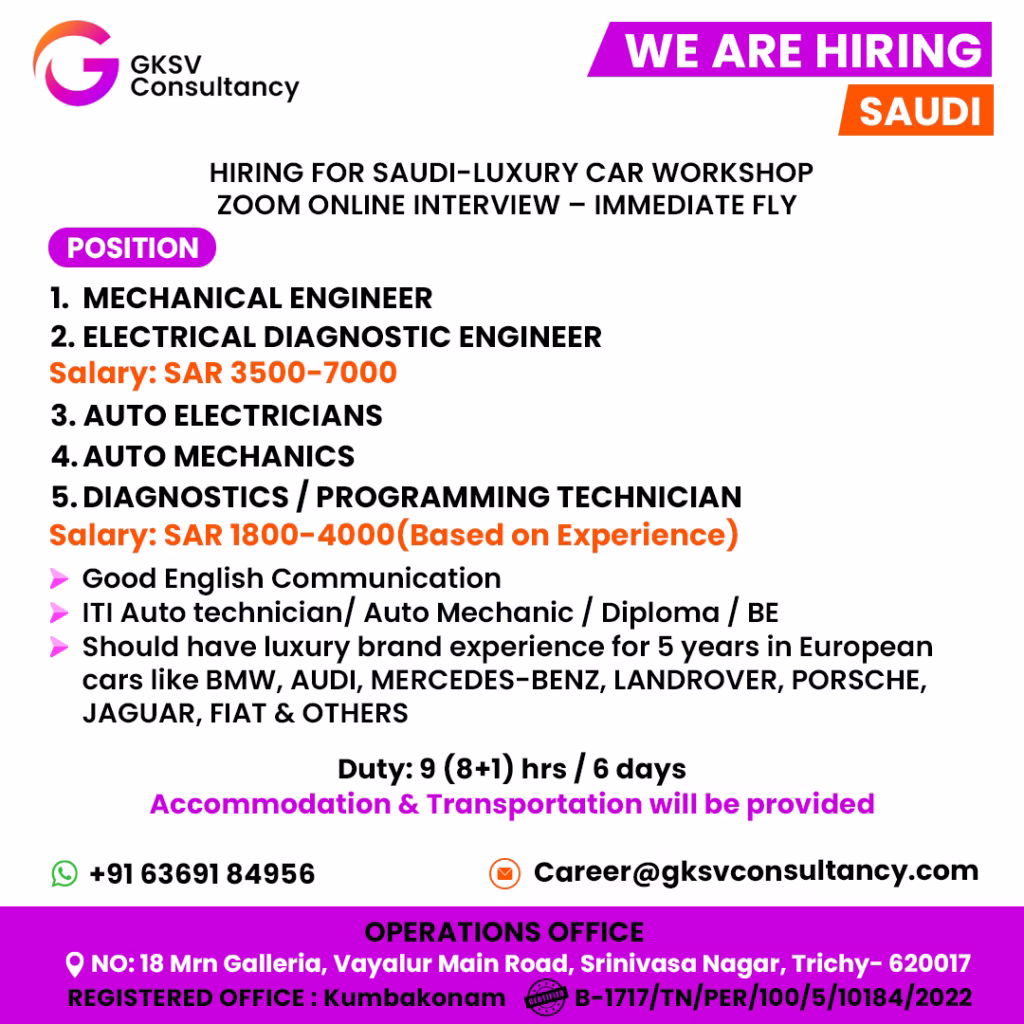 GKSV Consultancy

WE ARE HIRING
SAUDI

HIRING FOR SAUDI-LUXURY CAR WORKSHOP
ZOOM ONLINE INTERVIEW – IMMEDIATE FLY

POSITION

1. MECHANICAL ENGINEER
2. ELECTRICAL DIAGNOSTIC ENGINEER
Salary: SAR 3500-7000
3. AUTO ELECTRICIANS
4. AUTO MECHANICS
5. DIAGNOSTICS / PROGRAMMING TECHNICIAN
Salary: SAR 1800-4000(Based on Experience)

Good English Communication
ITI Auto technician/ Auto Mechanic / Diploma / BE
Should have luxury brand experience for 5 years in European cars like BMW, AUDI, MERCEDES-BENZ, LANDROVER, PORSCHE, JAGUAR, FIAT & OTHERS

Duty: 9 (8+1) hrs / 6 days
Accommodation & Transportation will be provided

+91 63691 84956
Career@gksvconsultancy.com

OPERATIONS OFFICE
NO: 18 Mrn Galleria, Vayalur Main Road, Srinivasa Nagar, Trichy- 620017
REGISTERED OFFICE : Kumbakonam B-1717/TN/PER/100/5/10184/2022